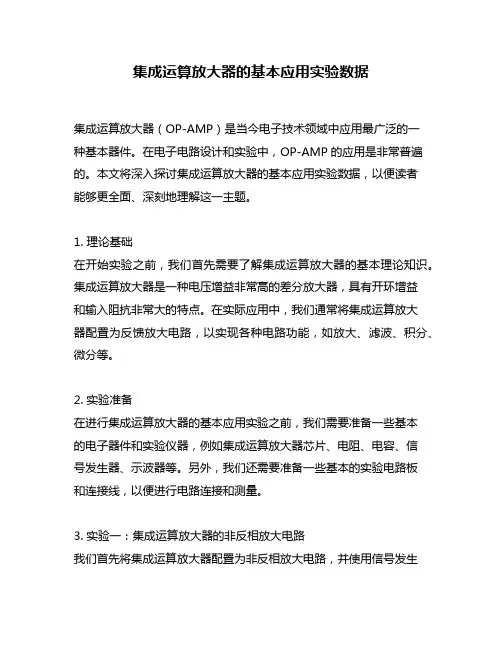 集成运算放大器的基本应用实验数据

集成运算放大器（OP-AMP）是当今电子技术领域中应用最广泛的一种基本器件。在电子电路设计和实验中，OP-AMP 的应用是非常普遍的。本文将深入探讨集成运算放大器的基本应用实验数据，以便读者能够更全面、深刻地理解这一主题。

1. 理论基础
在开始实验之前，我们首先需要了解集成运算放大器的基本理论知识。集成运算放大器是一种电压增益非常高的差分放大器，具有开环增益和输入阻抗非常大的特点。在实际应用中，我们通常将集成运算放大器配置为反馈放大电路，以实现各种电路功能，如放大、滤波、积分、微分等。

2. 实验准备
在进行集成运算放大器的基本应用实验之前，我们需要准备一些基本的电子器件和实验仪器，例如集成运算放大器芯片、电阻、电容、信号发生器、示波器等。另外，我们还需要准备一些基本的实验电路板和连接线，以便进行电路连接和测量。

3. 实验一：集成运算放大器的非反相放大电路
我们首先将集成运算放大器配置为非反相放大电路，并使用信号发生